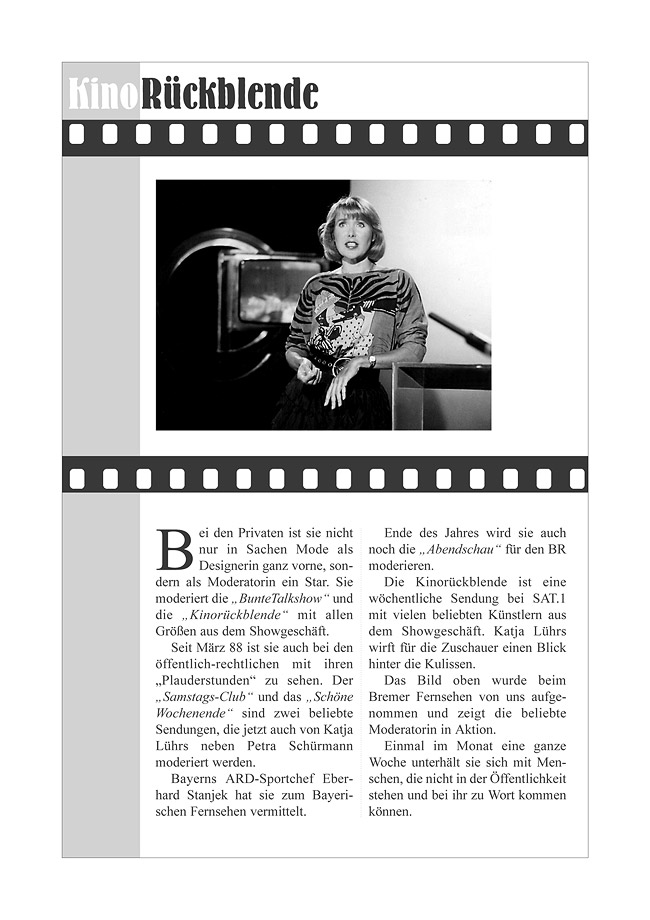 KinoRückblende

Bei den Privaten ist sie nicht nur in Sachen Mode als Designerin ganz vorne, sondern als Moderatorin ein Star. Sie moderiert die „BunteTalkshow“ und die „Kinorückblende“ mit allen Größen aus dem Showgeschäft.

Seit März 88 ist sie auch bei den öffentlich-rechtlichen mit ihren „Plauderstunden“ zu sehen. Der „Samstags-Club“ und das „Schöne Wochenende“ sind zwei beliebte Sendungen, die jetzt auch von Katja Lührs neben Petra Schürmann moderiert werden.

Bayerns ARD-Sportchef Eberhard Stanjek hat sie zum Bayerischen Fernsehen vermittelt.

Ende des Jahres wird sie auch noch die „Abendschau“ für den BR moderieren.

Die Kinorückblende ist eine wöchentliche Sendung bei SAT.1 mit vielen beliebten Künstlern aus dem Showgeschäft. Katja Lührs wirft für die Zuschauer einen Blick hinter die Kulissen.

Das Bild oben wurde beim Bremer Fernsehen von uns aufgenommen und zeigt die beliebte Moderatorin in Aktion.

Einmal im Monat eine ganze Woche unterhält sie sich mit Menschen, die nicht in der Öffentlichkeit stehen und bei ihr zu Wort kommen können.